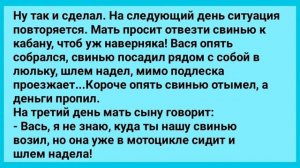 Ну так и сделал. На следующий день ситуация повторяется. Мать просит отвезти свинью к кабану, чтоб уж наверняка! Вася опять собрался, свинью посадил рядом с собой в люльку, шлем надел, мимо подлеска проезжает...Короче опять свинью отымел, а деньги пропил.
На третий день мать сыну говорит:
- Вась, я не знаю, куда ты нашу свинью возил, но она уже в мотоцикле сидит и шлем надела!